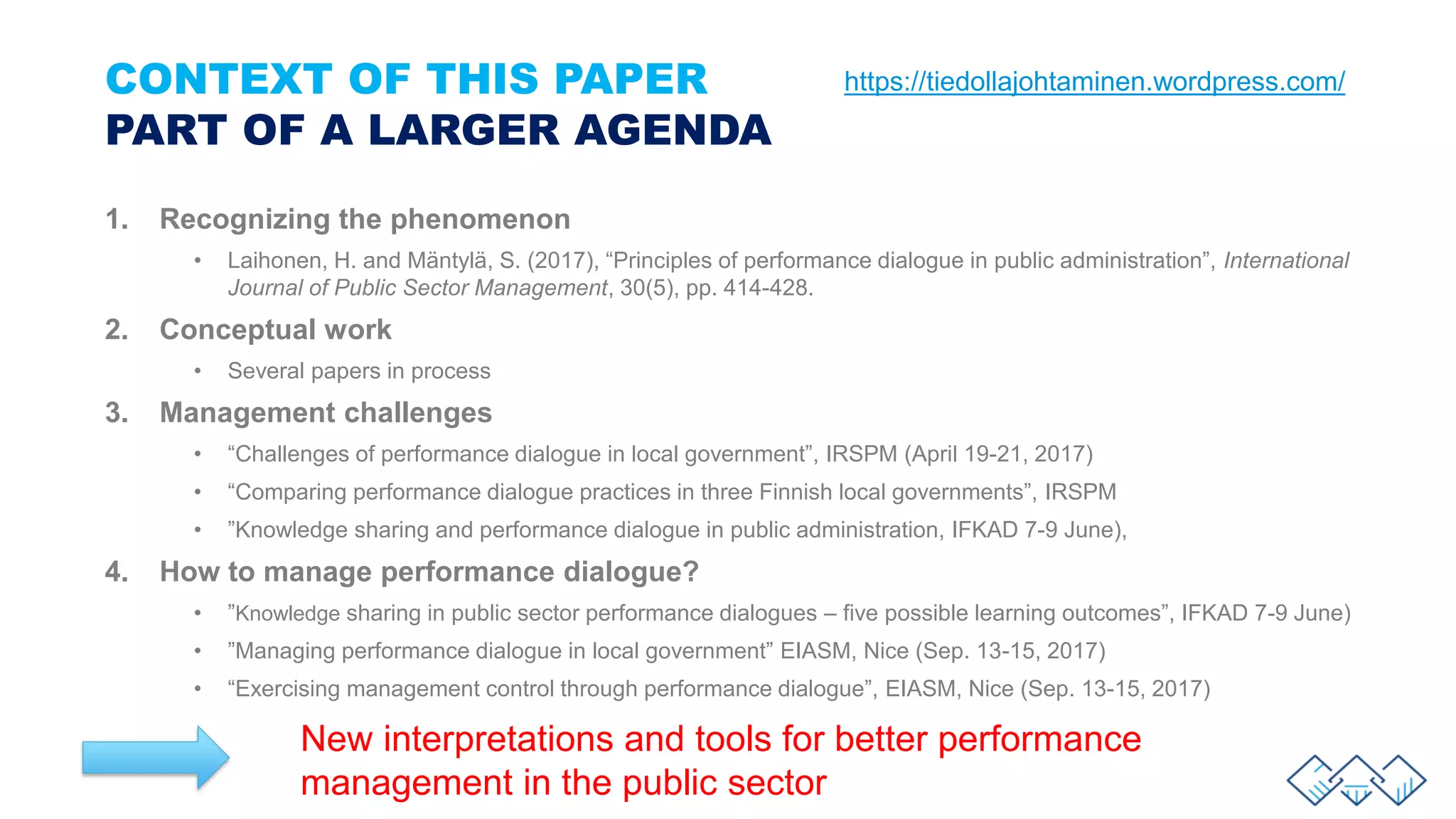 CONTEXT OF THIS PAPER
PART OF A LARGER AGENDA

https://tiedollajohtaminen.wordpress.com/

1. Recognizing the phenomenon
• Laihonen, H. and Mäntylä, S. (2017), “Principles of performance dialogue in public administration”, International Journal of Public Sector Management, 30(5), pp. 414-428.

2. Conceptual work
• Several papers in process

3. Management challenges
• “Challenges of performance dialogue in local government”, IRSPM (April 19-21, 2017)
• “Comparing performance dialogue practices in three Finnish local governments”, IRSPM
• ”Knowledge sharing and performance dialogue in public administration, IFKAD 7-9 June),

4. How to manage performance dialogue?
• ”Knowledge sharing in public sector performance dialogues – five possible learning outcomes”, IFKAD 7-9 June)
• ”Managing performance dialogue in local government” EIASM, Nice (Sep. 13-15, 2017)
• “Exercising management control through performance dialogue”, EIASM, Nice (Sep. 13-15, 2017)

New interpretations and tools for better performance management in the public sector